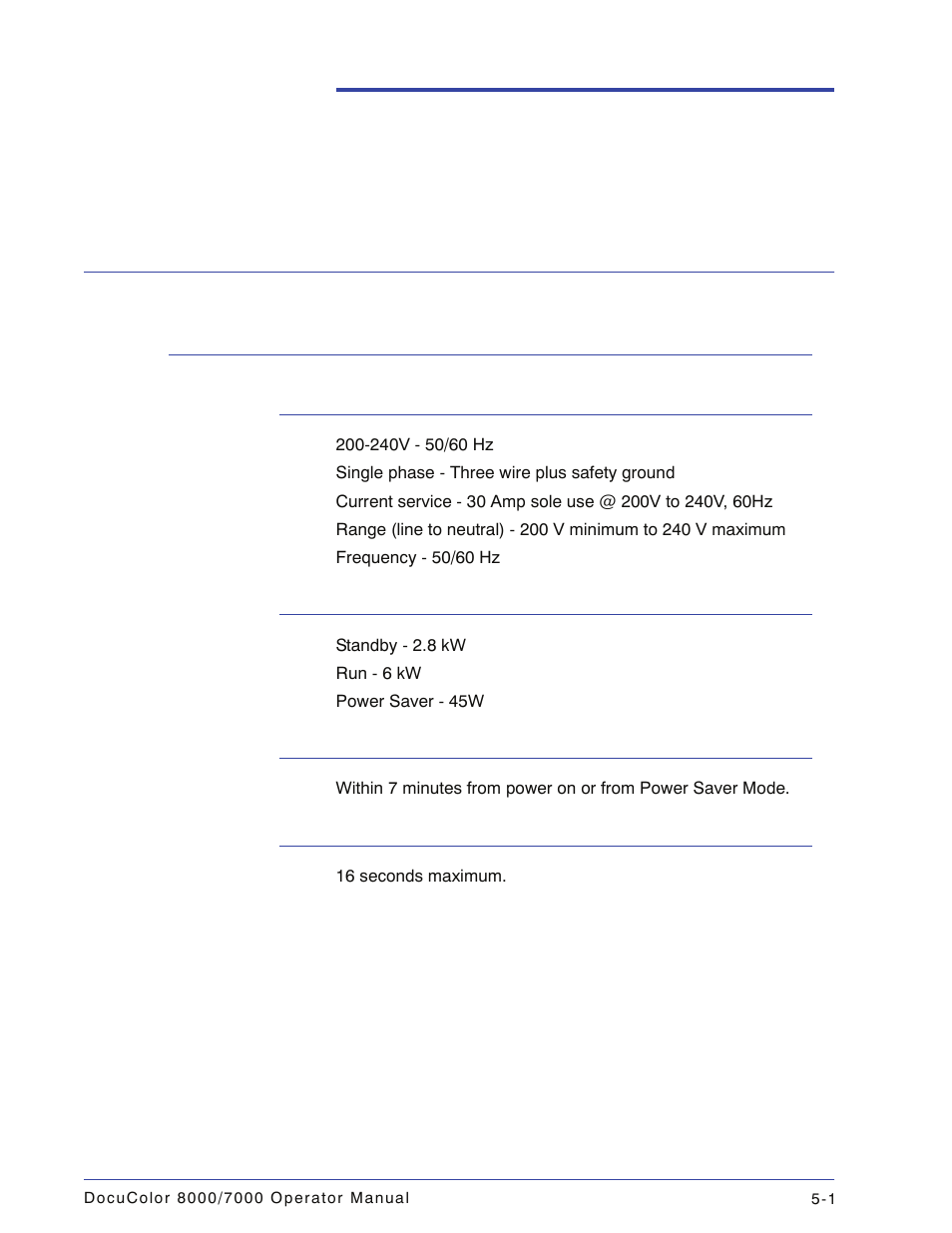 200-240V - 50/60 Hz

Single phase - Three wire plus safety ground

Current service - 30 Amp sole use @ 200V to 240V, 60Hz

Range (line to neutral) - 200 V minimum to 240 V maximum

Frequency - 50/60 Hz

Standby - 2.8 kW

Run - 6 kW

Power Saver - 45W

Within 7 minutes from power on or from Power Saver Mode.

16 seconds maximum.

DocuColor 8000/7000 Operator Manual

5-1